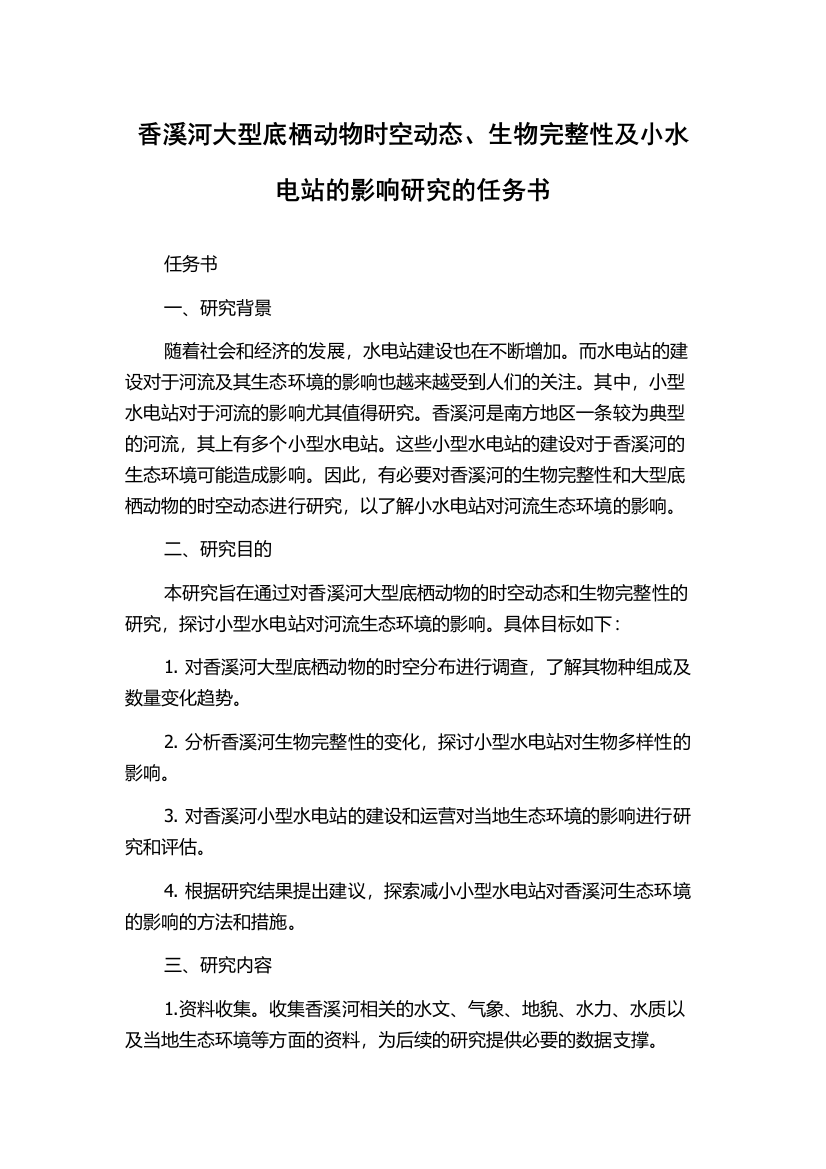 香溪河大型底栖动物时空动态、生物完整性及小水电站的影响研究的任务书

任务书

一、研究背景

随着社会和经济的发展，水电站建设也在不断增加。而水电站的建设对于河流及其生态环境的影响也越来越受到人们的关注。其中，小型水电站对于河流的影响尤其值得研究。香溪河是南方地区一条较为典型的河流，其上有多个小型水电站。这些小型水电站的建设对于香溪河的生态环境可能造成影响。因此，有必要对香溪河的生物完整性和大型底栖动物的时空动态进行研究，以了解小水电站对河流生态环境的影响。

二、研究目的

本研究旨在通过对香溪河大型底栖动物的时空动态和生物完整性的研究，探讨小型水电站对河流生态环境的影响。具体目标如下：

1. 对香溪河大型底栖动物的时空分布进行调查，了解其物种组成及数量变化趋势。

2. 分析香溪河生物完整性的变化，探讨小型水电站对生物多样性的影响。

3. 对香溪河小型水电站的建设和运营对当地生态环境的影响进行研究和评估。

4. 根据研究结果提出建议，探索减小小型水电站对香溪河生态环境的影响的方法和措施。

三、研究内容

1.资料收集。收集香溪河相关的水文、气象、地貌、水力、水质以及当地生态环境等方面的资料，为后续的研究提供必要的数据支撑。